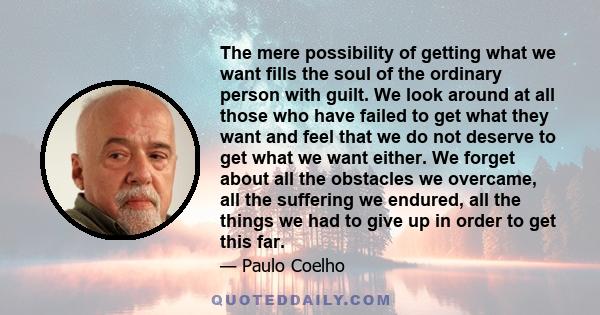 The mere possibility of getting what we want fills the soul of the ordinary person with guilt. We look around at all those who have failed to get what they want and feel that we do not deserve to get what we want either. We forget about all the obstacles we overcame, all the suffering we endured, all the things we had to give up in order to get this far.

— Paulo Coelho

QUOTEDDAILY.COM